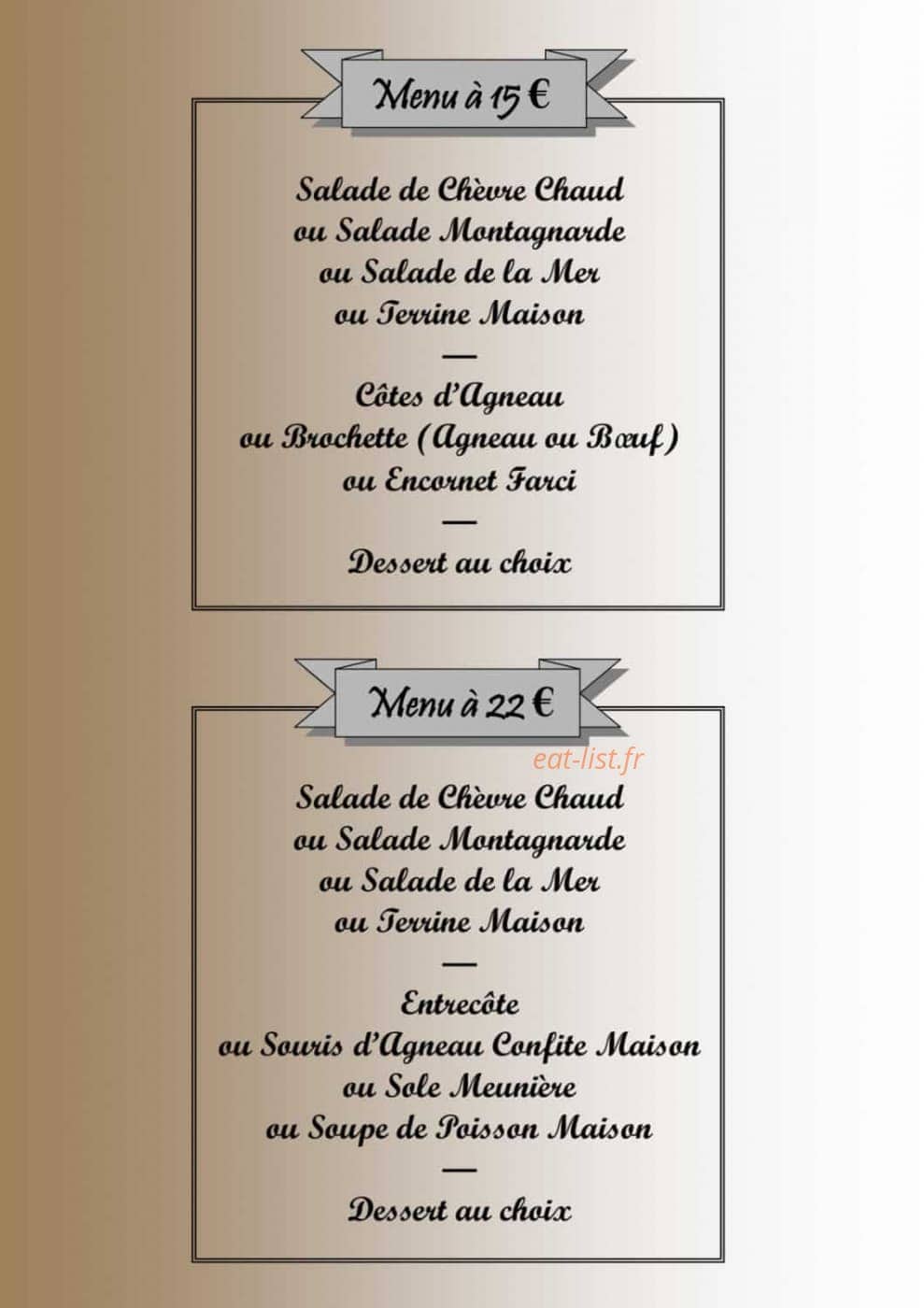 Menu à 15 €

Salade de Chèvre Chaud
ou Salade Montagnarde
ou Salade de la Mer
ou Terrine Maison

—

Côtes d'Agneau
ou Brochette (Agneau ou Bœuf)
ou Encornet Farci

—

Dessert au choix

Menu à 22 €

eat-list.fr

Salade de Chèvre Chaud
ou Salade Montagnarde
ou Salade de la Mer
ou Terrine Maison

—

Entrecôte
ou Souris d'Agneau Confite Maison
ou Sole Meunière
ou Soupe de Poisson Maison

—

Dessert au choix